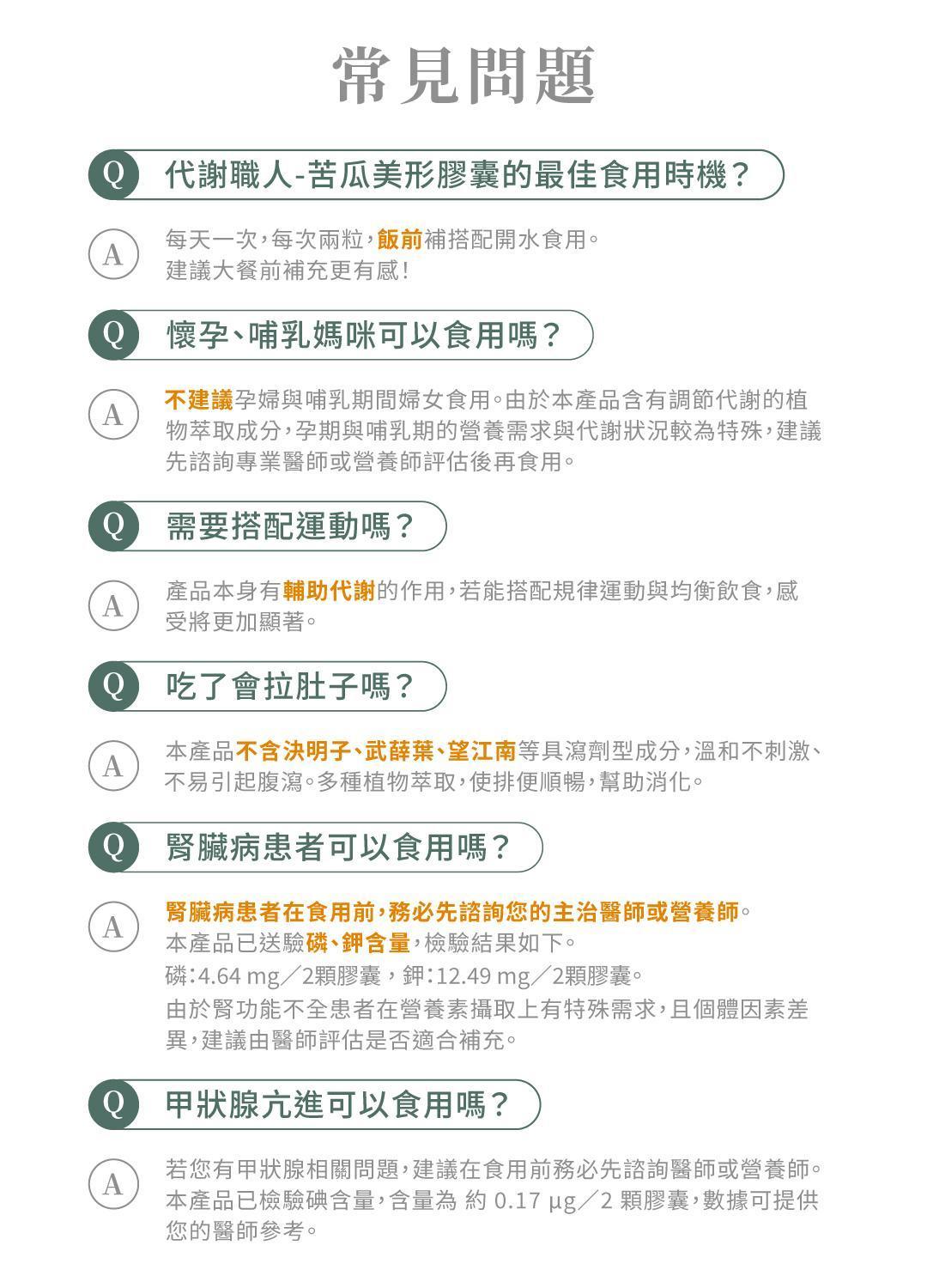 常見問題

Q
代謝職人-苦瓜美形膠囊的最佳食用時機？

A
每天一次，每次兩粒，飯前補搭配開水食用。
建議大餐前補充更有感！

Q
懷孕、哺乳媽咪可以食用嗎？

A
不建議孕婦與哺乳期間婦女食用。由於本產品含有調節代謝的植物萃取成分，孕期與哺乳期的營養需求與代謝狀況較為特殊，建議先諮詢專業醫師或營養師評估後再食用。

Q
需要搭配運動嗎？

A
產品本身有輔助代謝的作用，若能搭配規律運動與均衡飲食，感受將更加顯著。

Q
吃了會拉肚子嗎？

A
本產品不含決明子、武薛葉、望江南等具瀉劑型成分，溫和不刺激、不易引起腹瀉。多種植物萃取，使排便順暢，幫助消化。

Q
腎臟病患者可以食用嗎？

A
腎臟病患者在食用前，務必先諮詢您的主治醫師或營養師。
本產品已送驗磷、鉀含量，檢驗結果如下。
磷：4.64 mg／2顆膠囊，鉀：12.49 mg／2顆膠囊。
由於腎功能不全患者在營養素攝取上有特殊需求，且個體因素差異，建議由醫師評估是否適合補充。

Q
甲狀腺亢進可以食用嗎？

A
若您有甲狀腺相關問題，建議在食用前務必先諮詢醫師或營養師。
本產品已檢驗碘含量，含量為 約 0.17 μg／2 顆膠囊，數據可提供您的醫師參考。